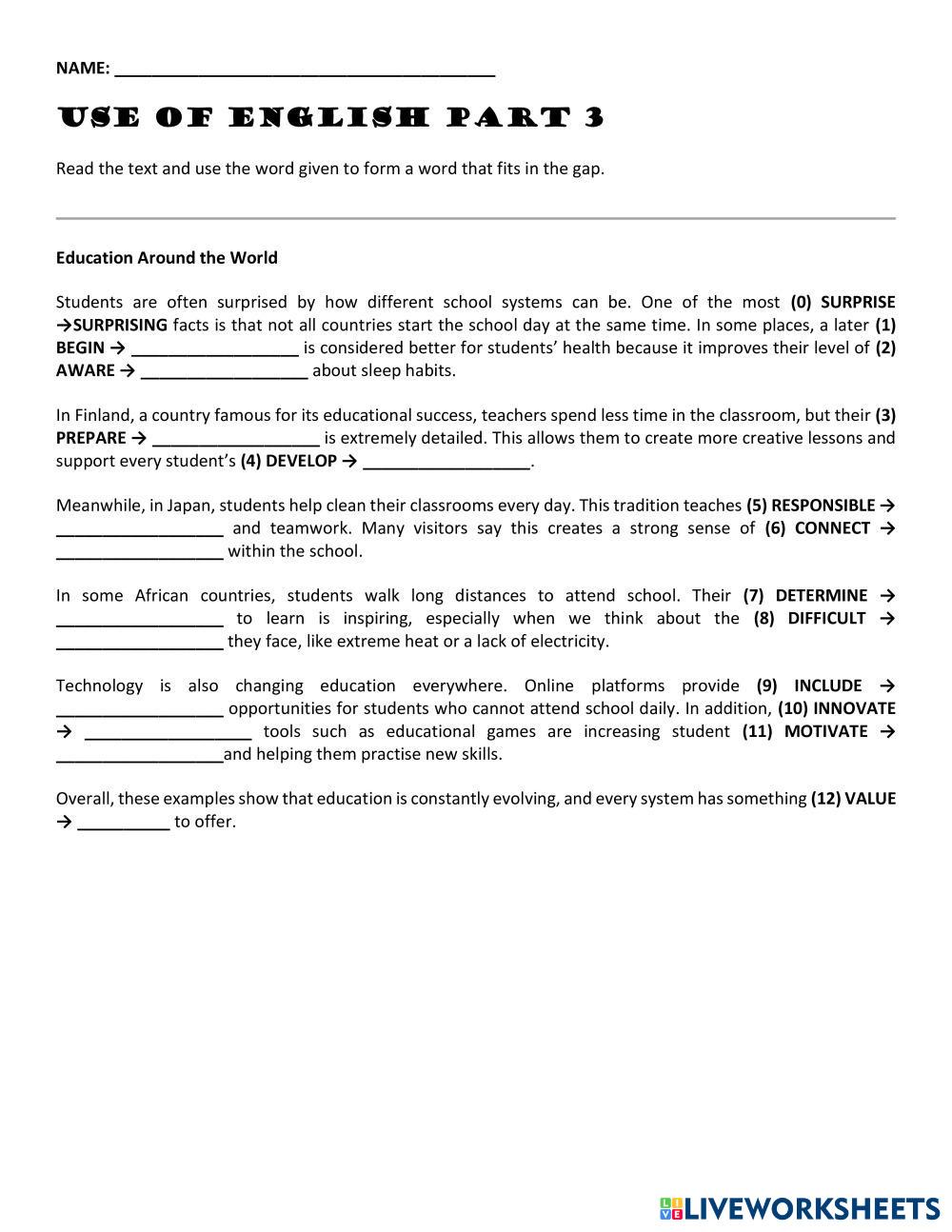 NAME: ________________________________________

USE OF ENGLISH PART 3

Read the text and use the word given to form a word that fits in the gap.

Education Around the World

Students are often surprised by how different school systems can be. One of the most (0) SURPRISE →SURPRISING facts is that not all countries start the school day at the same time. In some places, a later (1) BEGIN → __________________ is considered better for students' health because it improves their level of (2) AWARE → __________________ about sleep habits.

In Finland, a country famous for its educational success, teachers spend less time in the classroom, but their (3) PREPARE → __________________ is extremely detailed. This allows them to create more creative lessons and support every student's (4) DEVELOP → __________________.

Meanwhile, in Japan, students help clean their classrooms every day. This tradition teaches (5) RESPONSIBLE → __________________ and teamwork. Many visitors say this creates a strong sense of (6) CONNECT → __________________ within the school.

In some African countries, students walk long distances to attend school. Their (7) DETERMINE → __________________ to learn is inspiring, especially when we think about the (8) DIFFICULT → __________________ they face, like extreme heat or a lack of electricity.

Technology is also changing education everywhere. Online platforms provide (9) INCLUDE → __________________ opportunities for students who cannot attend school daily. In addition, (10) INNOVATE → __________________ tools such as educational games are increasing student (11) MOTIVATE → __________________and helping them practise new skills.

Overall, these examples show that education is constantly evolving, and every system has something (12) VALUE → __________ to offer.

LIVEWORKSHEETS